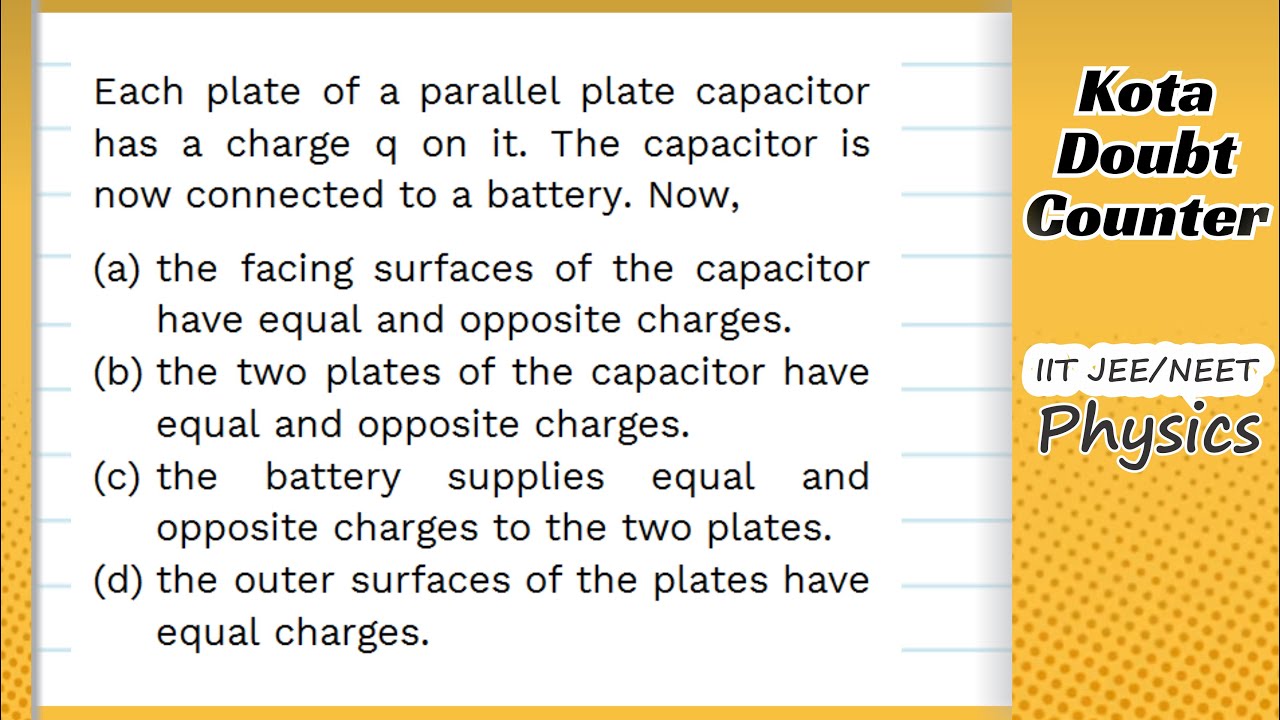 Each plate of a parallel plate capacitor has a charge q on it. The capacitor is now connected to a battery. Now,

(a) the facing surfaces of the capacitor have equal and opposite charges.
(b) the two plates of the capacitor have equal and opposite charges.
(c) the battery supplies equal and opposite charges to the two plates.
(d) the outer surfaces of the plates have equal charges.

Kota
Doubt
Counter

IIT JEE/NEET
Physics